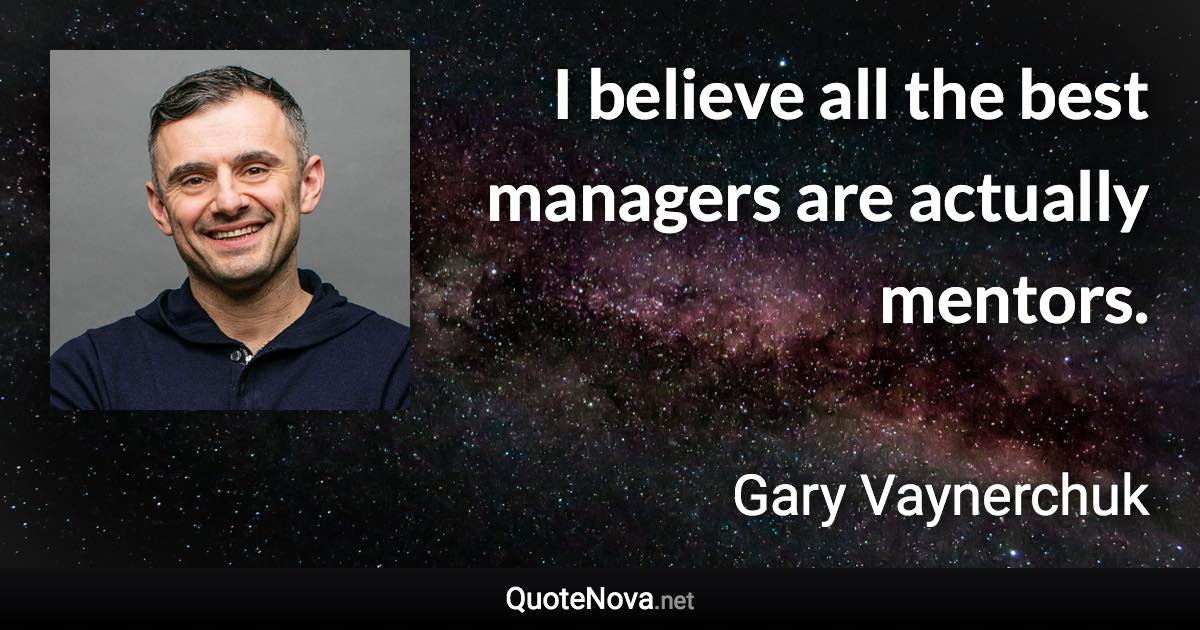 I believe all the best managers are actually mentors.

Gary Vaynerchuk

QuoteNova.net